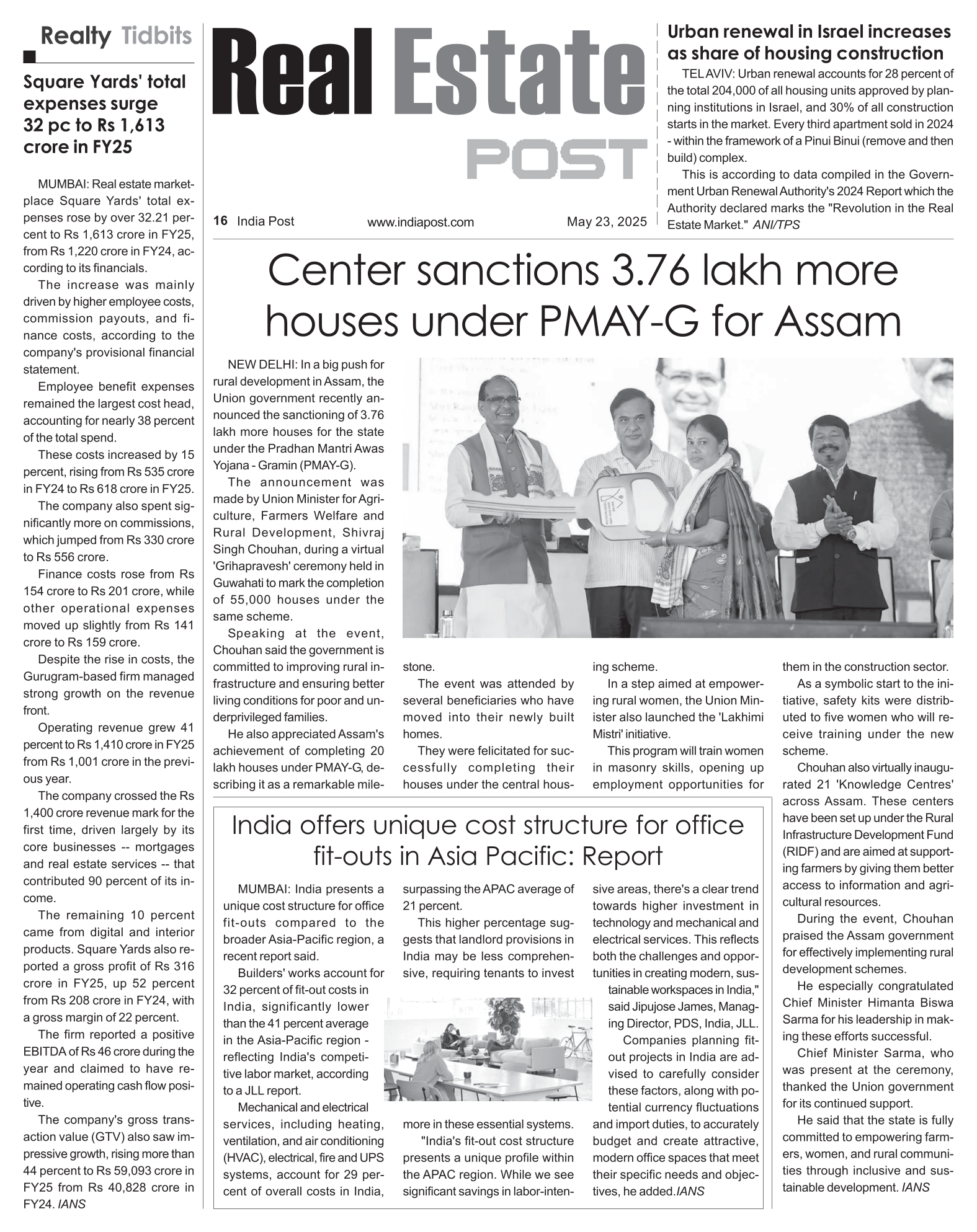 Realty Tidbits

Square Yards' total expenses surge 32 pc to Rs 1,613 crore in FY25

MUMBAI: Real estate marketplace Square Yards' total expenses rose by over 32.21 percent to Rs 1,613 crore in FY25, from Rs 1,220 crore in FY24, according to its financials.

The increase was mainly driven by higher employee costs, commission payouts, and finance costs, according to the company's provisional financial statement.

Employee benefit expenses remained the largest cost head, accounting for nearly 38 percent of the total spend.

These costs increased by 15 percent, rising from Rs 535 crore in FY24 to Rs 618 crore in FY25.

The company also spent significantly more on commissions, which jumped from Rs 330 crore to Rs 556 crore.

Finance costs rose from Rs 154 crore to Rs 201 crore, while other operational expenses moved up slightly from Rs 141 crore to Rs 159 crore.

Despite the rise in costs, the Gurugram-based firm managed strong growth on the revenue front.

Operating revenue grew 41 percent to Rs 1,410 crore in FY25 from Rs 1,001 crore in the previous year.

The company crossed the Rs 1,400 crore revenue mark for the first time, driven largely by its core businesses -- mortgages and real estate services -- that contributed 90 percent of its income.

The remaining 10 percent came from digital and interior products. Square Yards also reported a gross profit of Rs 316 crore in FY25, up 52 percent from Rs 208 crore in FY24, with a gross margin of 22 percent.

The firm reported a positive EBITDA of Rs 46 crore during the year and claimed to have remained operating cash flow positive.

The company's gross transaction value (GTV) also saw impressive growth, rising more than 44 percent to Rs 59,093 crore in FY25 from Rs 40,828 crore in FY24. IANS

Real Estate POST

16 India Post www.indiapost.com May 23, 2025

Urban renewal in Israel increases as share of housing construction

TEL AVIV: Urban renewal accounts for 28 percent of the total 204,000 of all housing units approved by planning institutions in Israel, and 30% of all construction starts in the market. Every third apartment sold in 2024 - within the framework of a Pinui Binui (remove and then build) complex.

This is according to data compiled in the Government Urban Renewal Authority's 2024 Report which the Authority declared marks the "Revolution in the Real Estate Market." ANI/TPS

Center sanctions 3.76 lakh more houses under PMAY-G for Assam

NEW DELHI: In a big push for rural development in Assam, the Union government recently announced the sanctioning of 3.76 lakh more houses for the state under the Pradhan Mantri Awas Yojana - Gramin (PMAY-G).

The announcement was made by Union Minister for Agriculture, Farmers Welfare and Rural Development, Shivraj Singh Chouhan, during a virtual 'Grihapravesh' ceremony held in Guwahati to mark the completion of 55,000 houses under the same scheme.

Speaking at the event, Chouhan said the government is committed to improving rural infrastructure and ensuring better living conditions for poor and underprivileged families.

He also appreciated Assam's achievement of completing 20 lakh houses under PMAY-G, describing it as a remarkable milestone.

The event was attended by several beneficiaries who have moved into their newly built homes.

They were felicitated for successfully completing their houses under the central housing scheme.

In a step aimed at empowering rural women, the Union Minister also launched the 'Lakhimi Mistri' initiative.

This program will train women in masonry skills, opening up employment opportunities for them in the construction sector.

As a symbolic start to the initiative, safety kits were distributed to five women who will receive training under the new scheme.

Chouhan also virtually inaugurated 21 'Knowledge Centres' across Assam. These centers have been set up under the Rural Infrastructure Development Fund (RIDF) and are aimed at supporting farmers by giving them better access to information and agricultural resources.

During the event, Chouhan praised the Assam government for effectively implementing rural development schemes.

He especially congratulated Chief Minister Himanta Biswa Sarma for his leadership in making these efforts successful.

Chief Minister Sarma, who was present at the ceremony, thanked the Union government for its continued support.

He said that the state is fully committed to empowering farmers, women, and rural communities through inclusive and sustainable development. IANS

India offers unique cost structure for office fit-outs in Asia Pacific: Report

MUMBAI: India presents a unique cost structure for office fit-outs compared to the broader Asia-Pacific region, a recent report said.

Builders' works account for 32 percent of fit-out costs in India, significantly lower than the 41 percent average in the Asia-Pacific region - reflecting India's competitive labor market, according to a JLL report.

Mechanical and electrical services, including heating, ventilation, and air conditioning (HVAC), electrical, fire and UPS systems, account for 29 percent of overall costs in India, surpassing the APAC average of 21 percent.

This higher percentage suggests that landlord provisions in India may be less comprehensive, requiring tenants to invest more in these essential systems.

"India's fit-out cost structure presents a unique profile within the APAC region. While we see significant savings in labor-intensive areas, there's a clear trend towards higher investment in technology and mechanical and electrical services. This reflects both the challenges and opportunities in creating modern, sustainable workspaces in India," said Jipujose James, Managing Director, PDS, India, JLL.

Companies planning fit-out projects in India are advised to carefully consider these factors, along with potential currency fluctuations and import duties, to accurately budget and create attractive, modern office spaces that meet their specific needs and objectives, he added.IANS